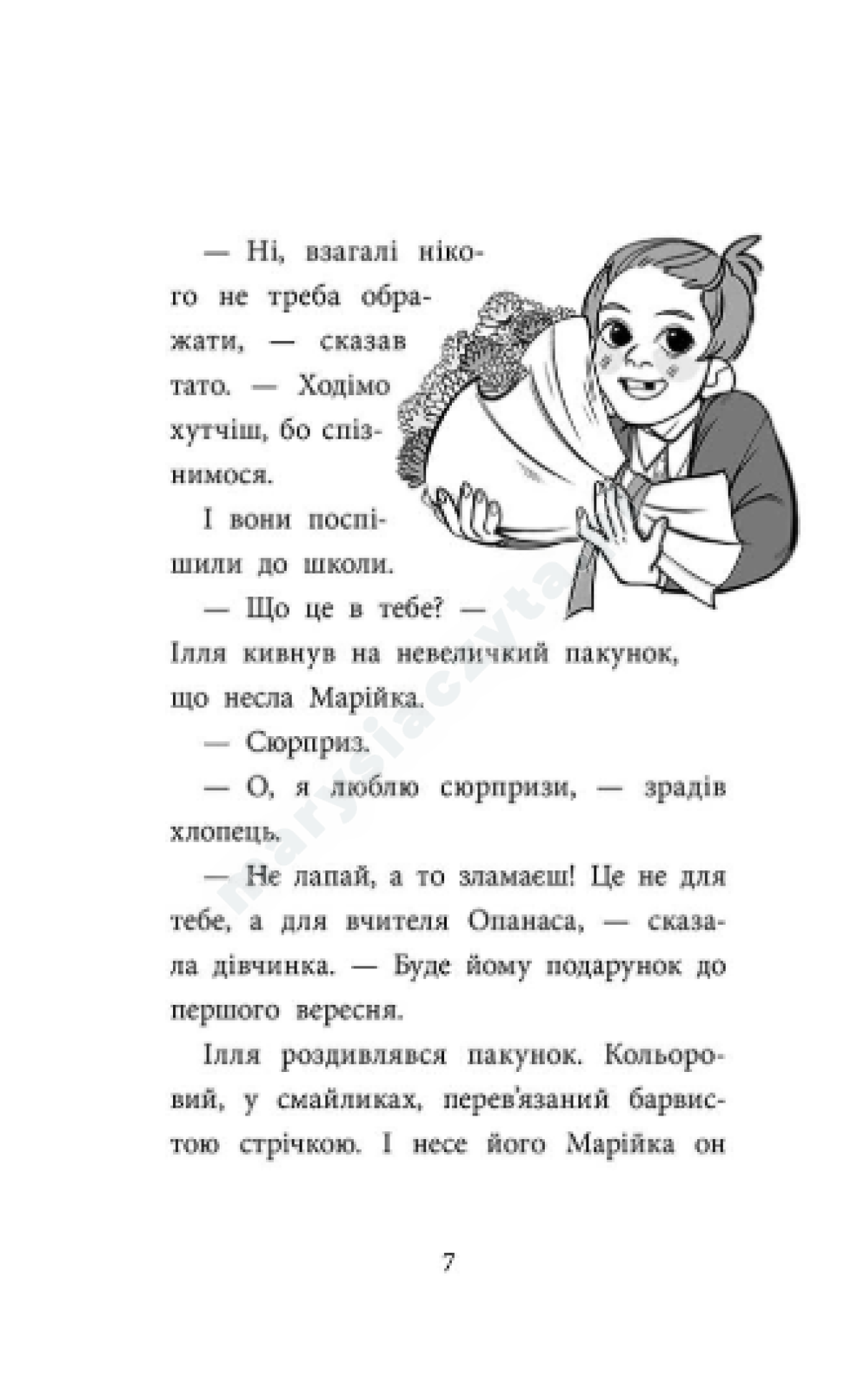 — Ні, взагалі нікого не треба ображати, — сказав тато. — Ходімо хутчіш, бо спізнимося.

І вони поспішили до школи.

— Що це в тебе? — Ілля кивнув на невеличкий пакунок, що несла Марійка.

— Сюрприз.

— О, я люблю сюрпризи, — зрадів хлопець.

— Не лапай, а то зламаєш! Це не для тебе, а для вчителя Опанаса, — сказала дівчинка. — Буде йому подарунок до першого вересня.

Ілля роздивлявся пакунок. Кольоровий, у смайликах, перев'язаний барвистою стрічкою. І несе його Марійка он

7

marysiaczyta